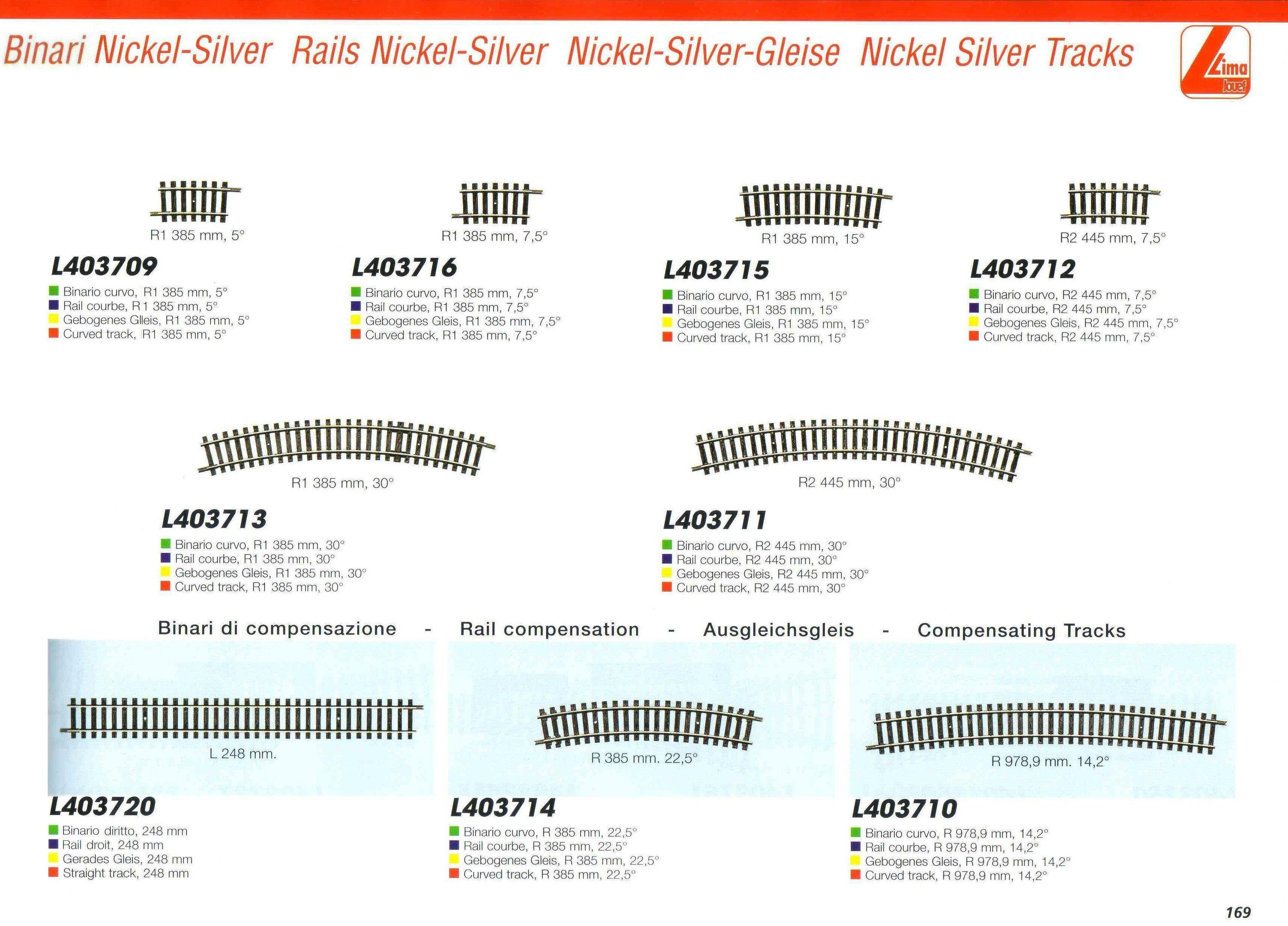 Binari Nickel-Silver Rails Nickel-Silver Nickel-Silver-Gleise Nickel Silver Tracks

Lima Jouef

R1 385 mm, 5°

L403709

Binario curvo, R1 385 mm, 5°
Rail courbe, R1 385 mm, 5°
Gebogenes Glleis, R1 385 mm, 5°
Curved track, R1 385 mm, 5°

R1 385 mm, 7,5°

L403716

Binario curvo, R1 385 mm, 7,5°
Rail courbe, R1 385 mm, 7,5°
Gebogenes Gleis, R1 385 mm, 7,5°
Curved track, R1 385 mm, 7,5°

R1 385 mm, 15°

L403715

Binario curvo, R1 385 mm, 15°
Rail courbe, R1 385 mm, 15°
Gebogenes Gleis, R1 385 mm, 15°
Curved track, R1 385 mm, 15°

R2 445 mm, 7,5°

L403712

Binario curvo, R2 445 mm, 7,5°
Rail courbe, R2 445 mm, 7,5°
Gebogenes Gleis, R2 445 mm, 7,5°
Curved track, R2 445 mm, 7,5°

R1 385 mm, 30°

L403713

Binario curvo, R1 385 mm, 30°
Rail courbe, R1 385 mm, 30°
Gebogenes Gleis, R1 385 mm, 30°
Curved track, R1 385 mm, 30°

R2 445 mm, 30°

L403711

Binario curvo, R2 445 mm, 30°
Rail courbe, R2 445 mm, 30°
Gebogenes Gleis, R2 445 mm, 30°
Curved track, R2 445 mm, 30°

Binari di compensazione - Rail compensation - Ausgleichsgleis - Compensating Tracks

L 248 mm.

L403720

Binario diritto, 248 mm
Rail droit, 248 mm
Gerades Gleis, 248 mm
Straight track, 248 mm

R 385 mm. 22,5°

L403714

Binario curvo, R 385 mm, 22,5°
Rail courbe, R 385 mm, 22,5°
Gebogenes Gleis, R 385 mm, 22,5°
Curved track, R 385 mm, 22,5°

R 978,9 mm. 14,2°

L403710

Binario curvo, R 978,9 mm, 14,2°
Rail courbe, R 978,9 mm, 14,2°
Gebogenes Gleis, R 978,9 mm, 14,2°
Curved track, R 978,9 mm, 14,2°

169